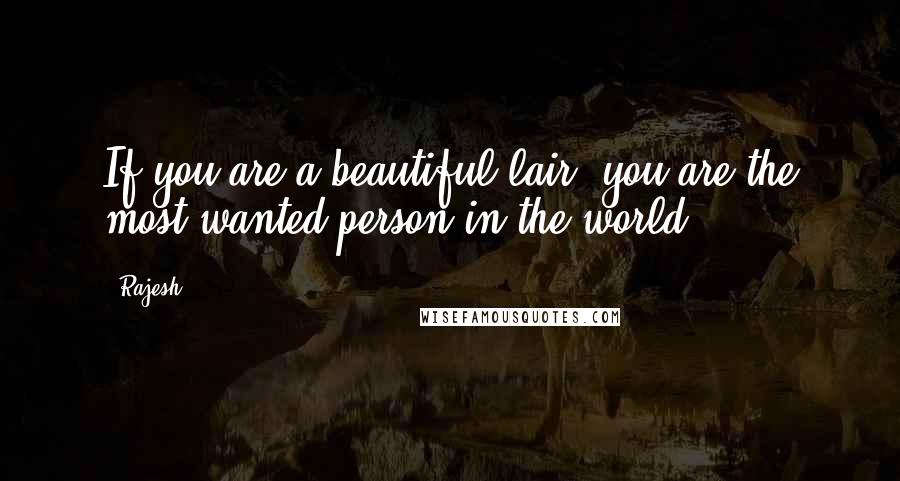 If you are a beautiful lair, you are the most wanted person in the world.

Rajesh

WISEFAMOUSQUOTES.COM